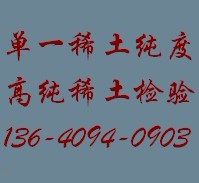 单一稀土纯度
高纯稀土检验
136-4094-0903